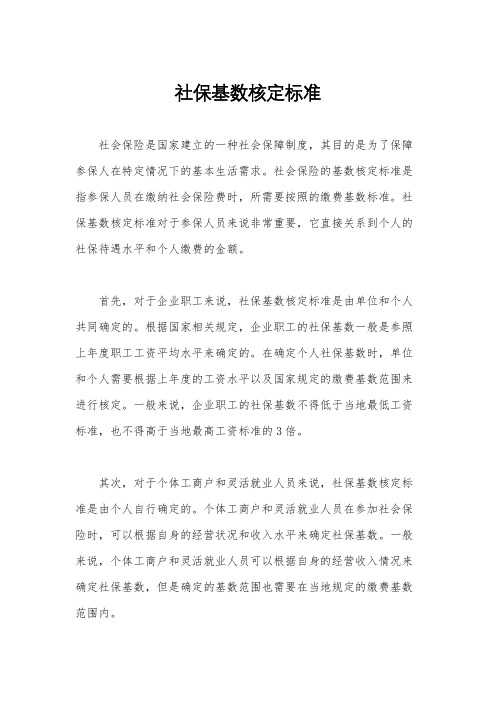 社保基数核定标准

社会保险是国家建立的一种社会保障制度，其目的是为了保障参保人在特定情况下的基本生活需求。社会保险的基数核定标准是指参保人员在缴纳社会保险费时，所需要按照的缴费基数标准。社保基数核定标准对于参保人员来说非常重要，它直接关系到个人的社保待遇水平和个人缴费的金额。

首先，对于企业职工来说，社保基数核定标准是由单位和个人共同确定的。根据国家相关规定，企业职工的社保基数一般是参照上年度职工工资平均水平来确定的。在确定个人社保基数时，单位和个人需要根据上年度的工资水平以及国家规定的缴费基数范围来进行核定。一般来说，企业职工的社保基数不得低于当地最低工资标准，也不得高于当地最高工资标准的3倍。

其次，对于个体工商户和灵活就业人员来说，社保基数核定标准是由个人自行确定的。个体工商户和灵活就业人员在参加社会保险时，可以根据自身的经营状况和收入水平来确定社保基数。一般来说，个体工商户和灵活就业人员可以根据自身的经营收入情况来确定社保基数，但是确定的基数范围也需要在当地规定的缴费基数范围内。